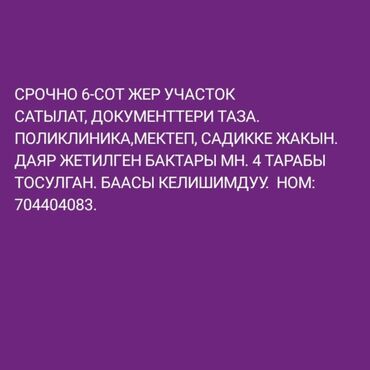 СРОЧНО 6-СОТ ЖЕР УЧАСТОК САТЫЛАТ, ДОКУМЕНТТЕРИ ТАЗА. ПОЛИКЛИНИКА,МЕКТЕП, САДИККЕ ЖАКЫН. ДАЯР ЖЕТИЛГЕН БАКТАРЫ МН. 4 ТАРАБЫ ТОСУЛГАН. БААСЫ КЕЛИШИМДУУ. НОМ: 704404083.